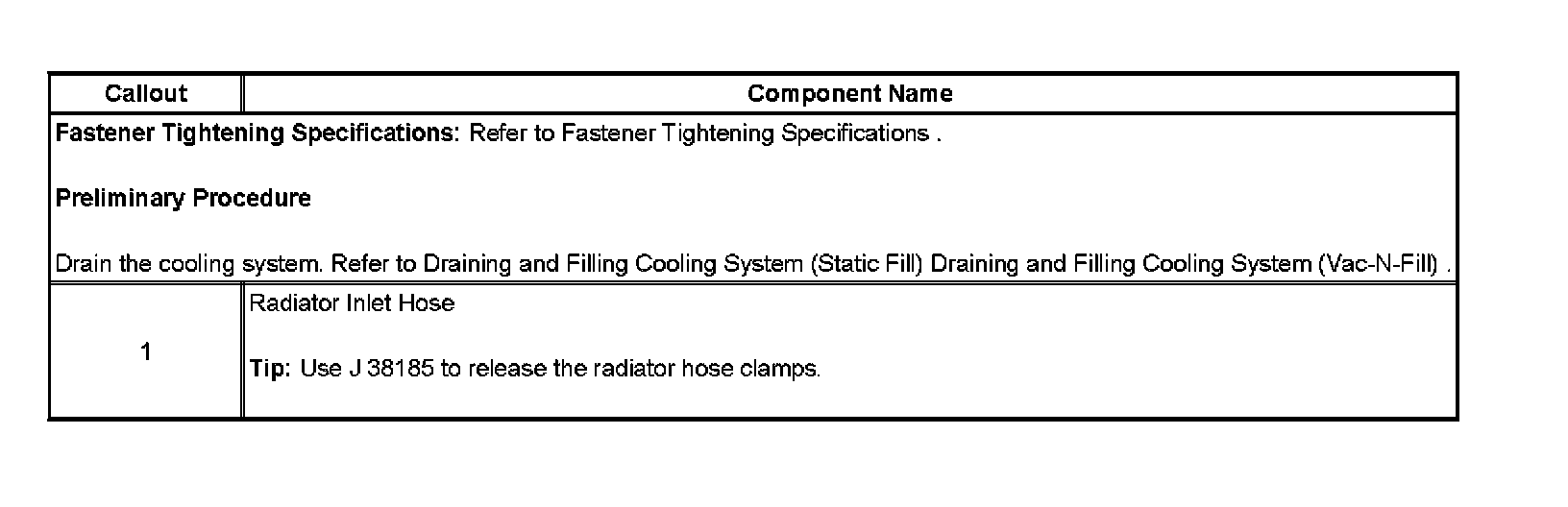 | Callout | Component Name |
|---|---|
| Fastener Tightening Specifications: Refer to Fastener Tightening Specifications . Preliminary Procedure Drain the cooling system. Refer to Draining and Filling Cooling System (Static Fill) Draining and Filling Cooling System (Vac-N-Fill) . | |
| 1 | Radiator Inlet Hose Tip: Use J 38185 to release the radiator hose clamps. |